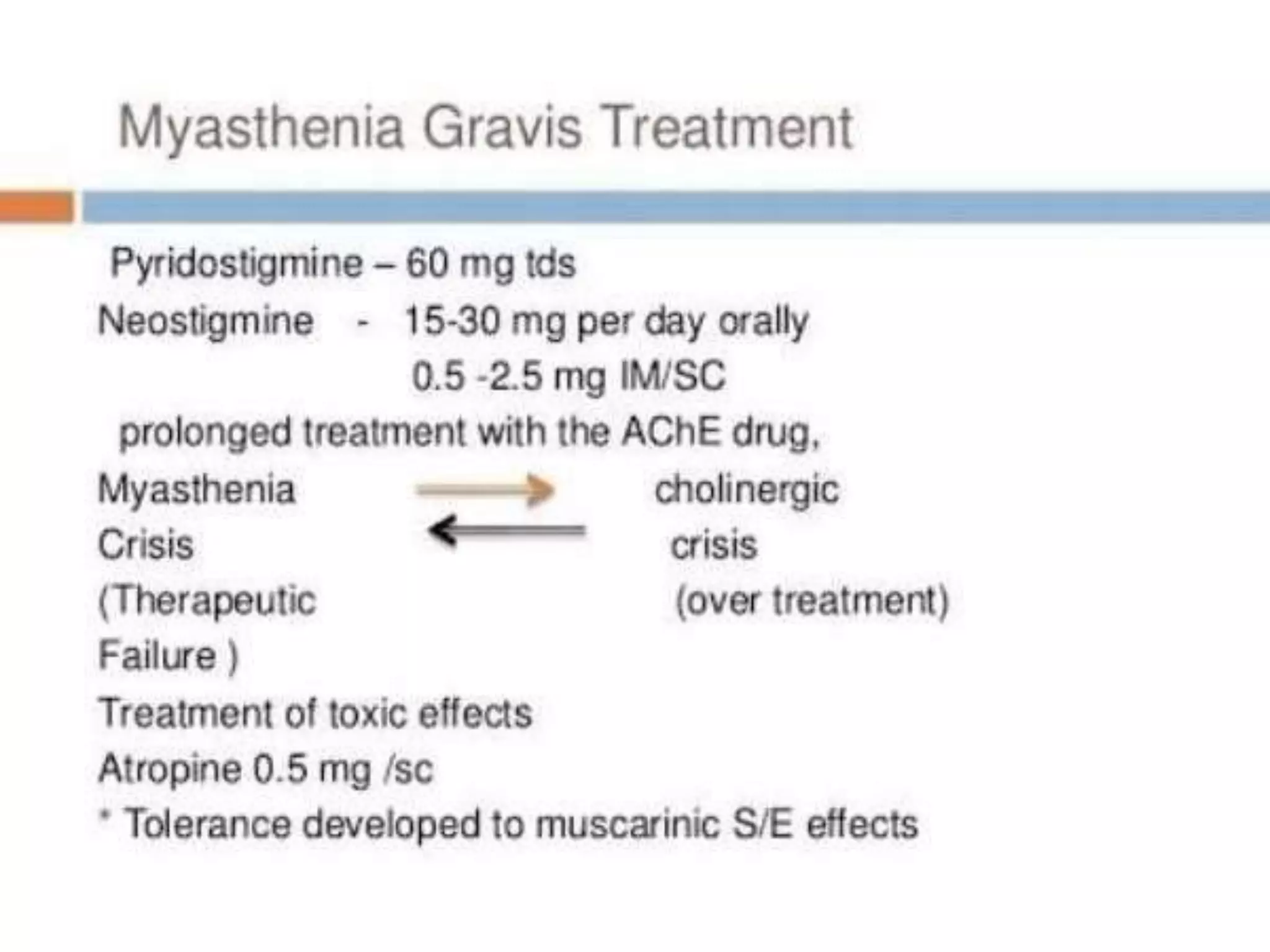 Myasthenia Gravis Treatment

Pyridostigmine – 60 mg tds

Neostigmine - 15-30 mg per day orally
0.5 -2.5 mg IM/SC

prolonged treatment with the AChE drug,

Myasthenia Crisis (Therapeutic Failure )

cholinergic crisis (over treatment)

Treatment of toxic effects

Atropine 0.5 mg /sc

* Tolerance developed to muscarinic S/E effects